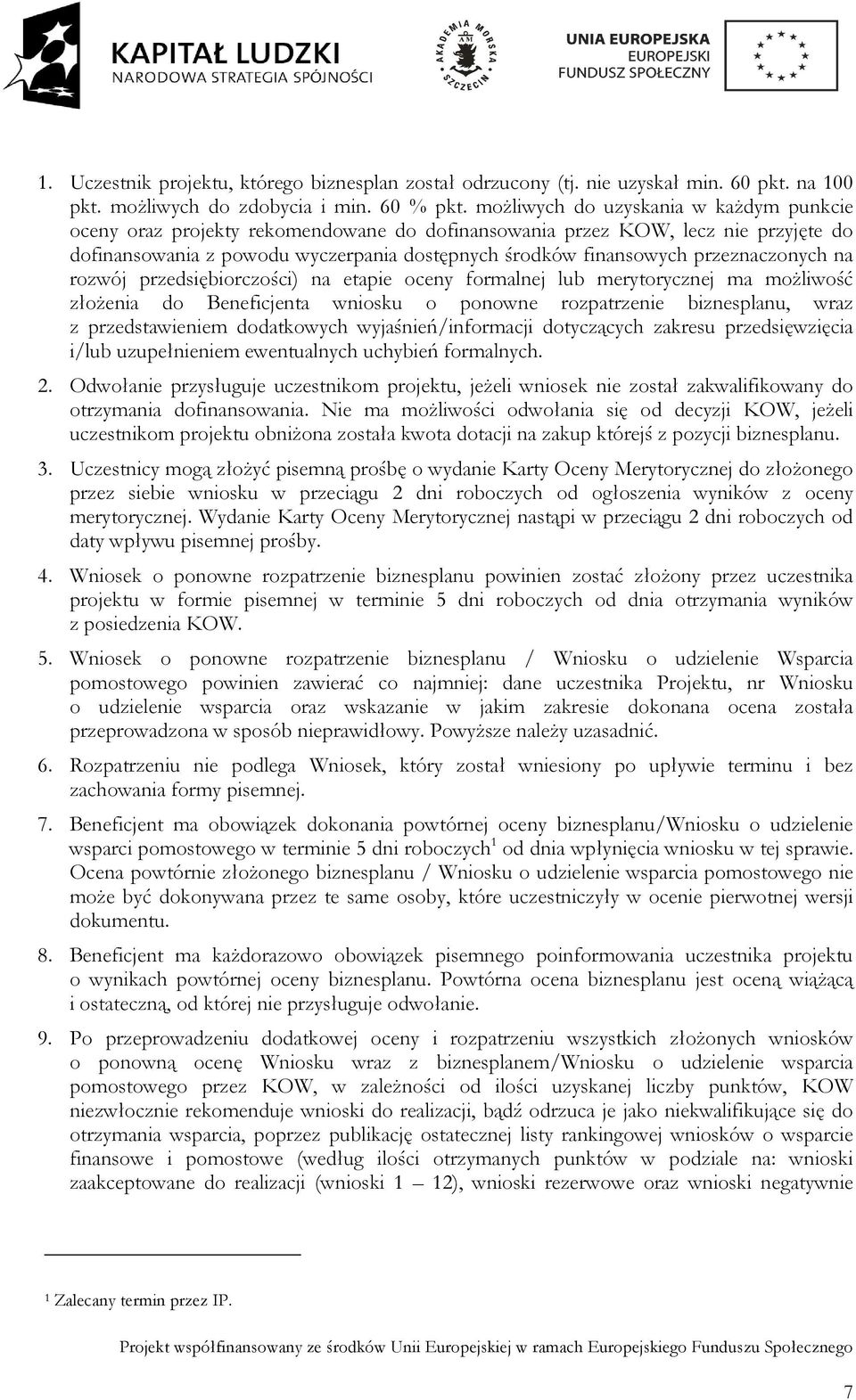 KAPITAŁ LUDZKI
NARODOWA STRATEGIA SPÓJNOŚCI

AKADEMIA MORSKA SZCZECIN

UNIA EUROPEJSKA
EUROPEJSKI
FUNDUSZ SPOŁECZNY

1. Uczestnik projektu, którego biznesplan został odrzucony (tj. nie uzyskał min. 60 pkt. na 100 pkt. możliwych do zdobycia i min. 60 % pkt. możliwych do uzyskania w każdym punkcie oceny oraz projekty rekomendowane do dofinansowania przez KOW, lecz nie przyjęte do dofinansowania z powodu wyczerpania dostępnych środków finansowych przeznaczonych na rozwój przedsiębiorczości) na etapie oceny formalnej lub merytorycznej ma możliwość złożenia do Beneficjenta wniosku o ponowne rozpatrzenie biznesplanu, wraz z przedstawieniem dodatkowych wyjaśnień/informacji dotyczących zakresu przedsięwzięcia i/lub uzupełnieniem ewentualnych uchybień formalnych.

2. Odwołanie przysługuje uczestnikom projektu, jeżeli wniosek nie został zakwalifikowany do otrzymania dofinansowania. Nie ma możliwości odwołania się od decyzji KOW, jeżeli uczestnikom projektu obniżona została kwota dotacji na zakup którejś z pozycji biznesplanu.

3. Uczestnicy mogą złożyć pisemną prośbę o wydanie Karty Oceny Merytorycznej do złożonego przez siebie wniosku w przeciągu 2 dni roboczych od ogłoszenia wyników z oceny merytorycznej. Wydanie Karty Oceny Merytorycznej nastąpi w przeciągu 2 dni roboczych od daty wpływu pisemnej prośby.

4. Wniosek o ponowne rozpatrzenie biznesplanu powinien zostać złożony przez uczestnika projektu w formie pisemnej w terminie 5 dni roboczych od dnia otrzymania wyników z posiedzenia KOW.

5. Wniosek o ponowne rozpatrzenie biznesplanu / Wniosku o udzielenie Wsparcia pomostowego powinien zawierać co najmniej: dane uczestnika Projektu, nr Wniosku o udzielenie wsparcia oraz wskazanie w jakim zakresie dokonana ocena została przeprowadzona w sposób nieprawidłowy. Powyższe należy uzasadnić.

6. Rozpatrzeniu nie podlega Wniosek, który został wniesiony po upływie terminu i bez zachowania formy pisemnej.

7. Beneficjent ma obowiązek dokonania powtórnej oceny biznesplanu/Wniosku o udzielenie wsparci pomostowego w terminie 5 dni roboczych$^1$ od dnia wpłynięcia wniosku w tej sprawie. Ocena powtórnie złożonego biznesplanu / Wniosku o udzielenie wsparcia pomostowego nie może być dokonywana przez te same osoby, które uczestniczyły w ocenie pierwotnej wersji dokumentu.

8. Beneficjent ma każdorazowo obowiązek pisemnego poinformowania uczestnika projektu o wynikach powtórnej oceny biznesplanu. Powtórna ocena biznesplanu jest oceną wiążącą i ostateczną, od której nie przysługuje odwołanie.

9. Po przeprowadzeniu dodatkowej oceny i rozpatrzeniu wszystkich złożonych wniosków o ponowną ocenę Wniosku wraz z biznesplanem/Wniosku o udzielenie wsparcia pomostowego przez KOW, w zależności od ilości uzyskanej liczby punktów, KOW niezwłocznie rekomenduje wnioski do realizacji, bądź odrzuca je jako niekwalifikujące się do otrzymania wsparcia, poprzez publikację ostatecznej listy rankingowej wniosków o wsparcie finansowe i pomostowe (według ilości otrzymanych punktów w podziale na: wnioski zaakceptowane do realizacji (wnioski 1 – 12), wnioski rezerwowe oraz wnioski negatywnie

$^1$ Zalecany termin przez IP.

Projekt współfinansowany ze środków Unii Europejskiej w ramach Europejskiego Funduszu Społecznego

7